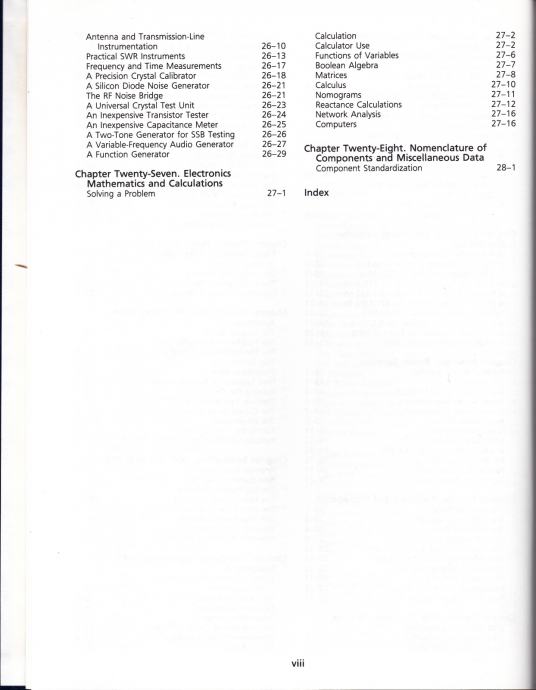 Antenna and Transmission-Line Instrumentation 26–10
Practical SWR Instruments 26–13
Frequency and Time Measurements 26–17
A Precision Crystal Calibrator 26–18
A Silicon Diode Noise Generator 26–21
The RF Noise Bridge 26–21
A Universal Crystal Test Unit 26–23
An Inexpensive Transistor Tester 26–24
An Inexpensive Capacitance Meter 26–25
A Two-Tone Generator for SSB Testing 26–26
A Variable-Frequency Audio Generator 26–27
A Function Generator 26–29

Chapter Twenty-Seven. Electronics Mathematics and Calculations
Solving a Problem 27–1

Calculation 27–2
Calculator Use 27–2
Functions of Variables 27–6
Boolean Algebra 27–7
Matrices 27–8
Calculus 27–10
Nomograms 27–11
Reactance Calculations 27–12
Network Analysis 27–16
Computers 27–16

Chapter Twenty-Eight. Nomenclature of Components and Miscellaneous Data
Component Standardization 28–1

Index

viii